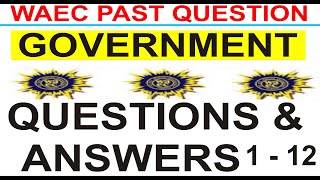 WAEC PAST QUESTION

GOVERNMENT

QUESTIONS & ANSWERS 1 - 12